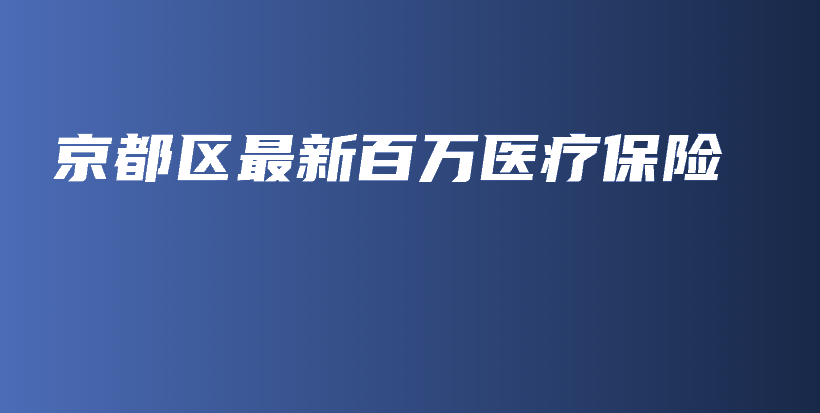 京都区最新百万医疗保险